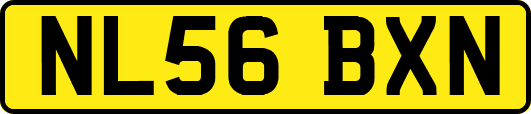 NL56 BXN